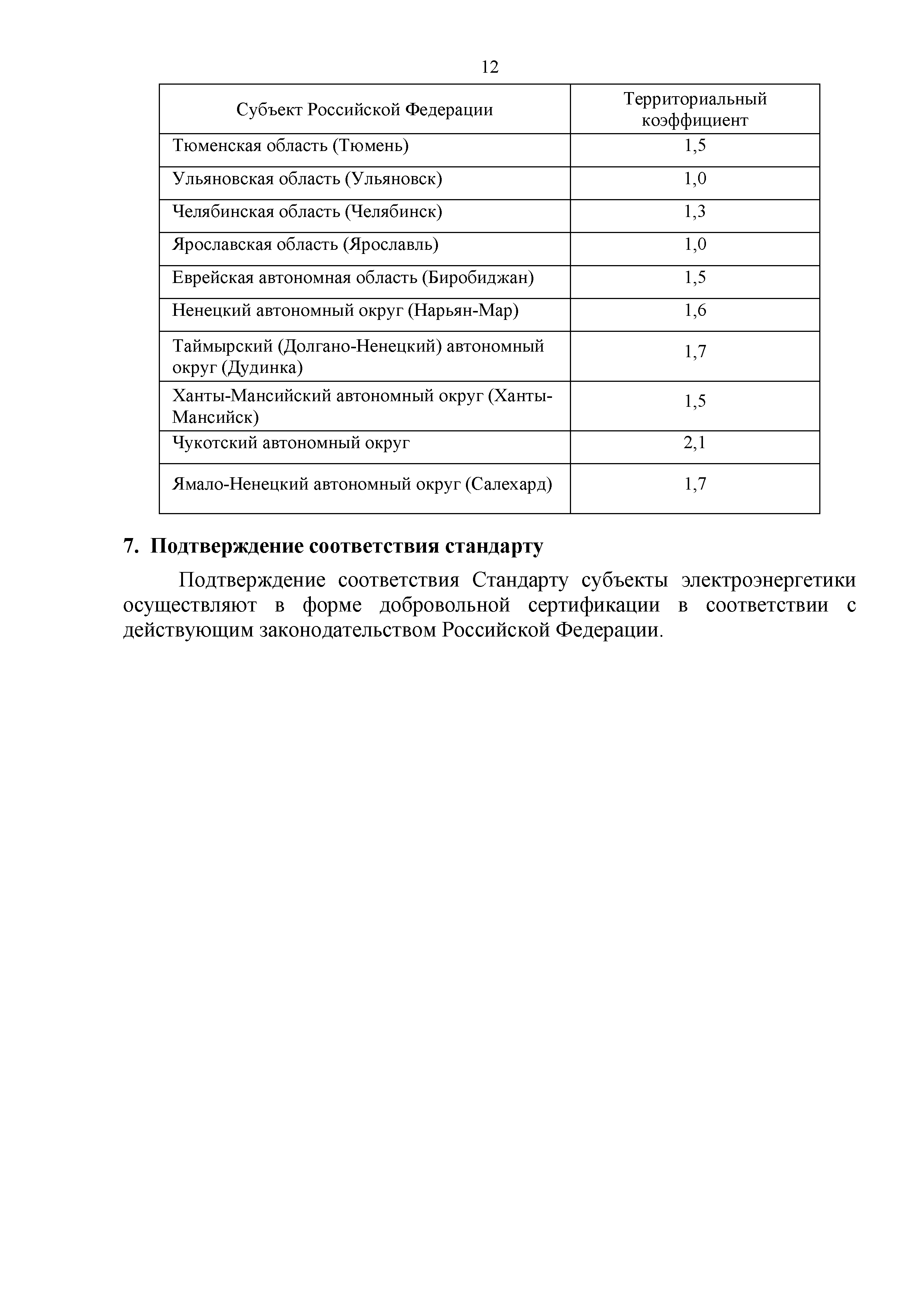 12

| Субъект Российской Федерации | Территориальный коэффициент |
|---|---|
| Тюменская область (Тюмень) | 1,5 |
| Ульяновская область (Ульяновск) | 1,0 |
| Челябинская область (Челябинск) | 1,3 |
| Ярославская область (Ярославль) | 1,0 |
| Еврейская автономная область (Биробиджан) | 1,5 |
| Ненецкий автономный округ (Нарьян-Мар) | 1,6 |
| Таймырский (Долгано-Ненецкий) автономный округ (Дудинка) | 1,7 |
| Ханты-Мансийский автономный округ (Ханты-Мансийск) | 1,5 |
| Чукотский автономный округ | 2,1 |
| Ямало-Ненецкий автономный округ (Салехард) | 1,7 |

7. Подтверждение соответствия стандарту

Подтверждение соответствия Стандарту субъекты электроэнергетики осуществляют в форме добровольной сертификации в соответствии с действующим законодательством Российской Федерации.